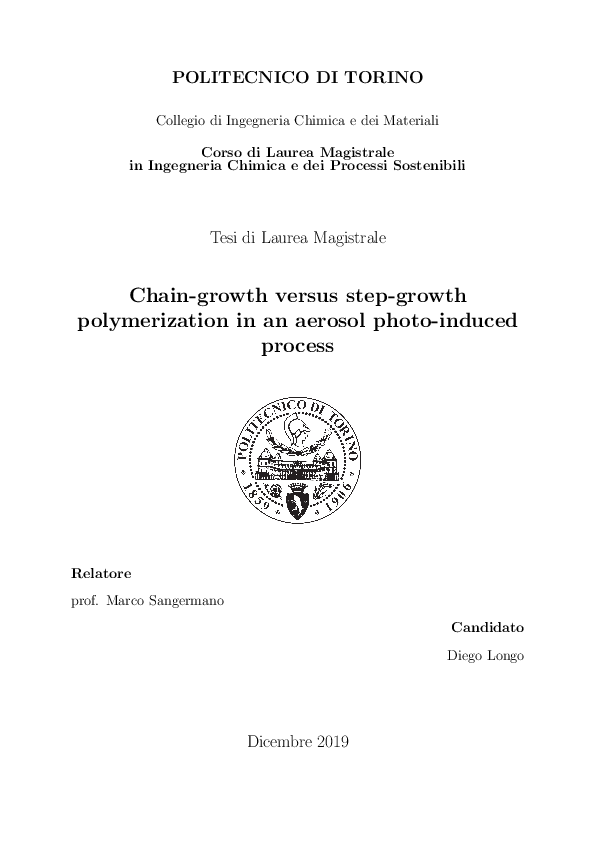 POLITECNICO DI TORINO

Collegio di Ingegneria Chimica e dei Materiali

Corso di Laurea Magistrale
in Ingegneria Chimica e dei Processi Sostenibili

Tesi di Laurea Magistrale

Chain-growth versus step-growth polymerization in an aerosol photo-induced process

POLITECNICO DI TORINO
1859 1906

Relatore

prof. Marco Sangermano

Candidato

Diego Longo

Dicembre 2019